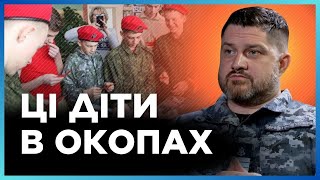 ЦІ ДІТИ
В ОКОПАХ